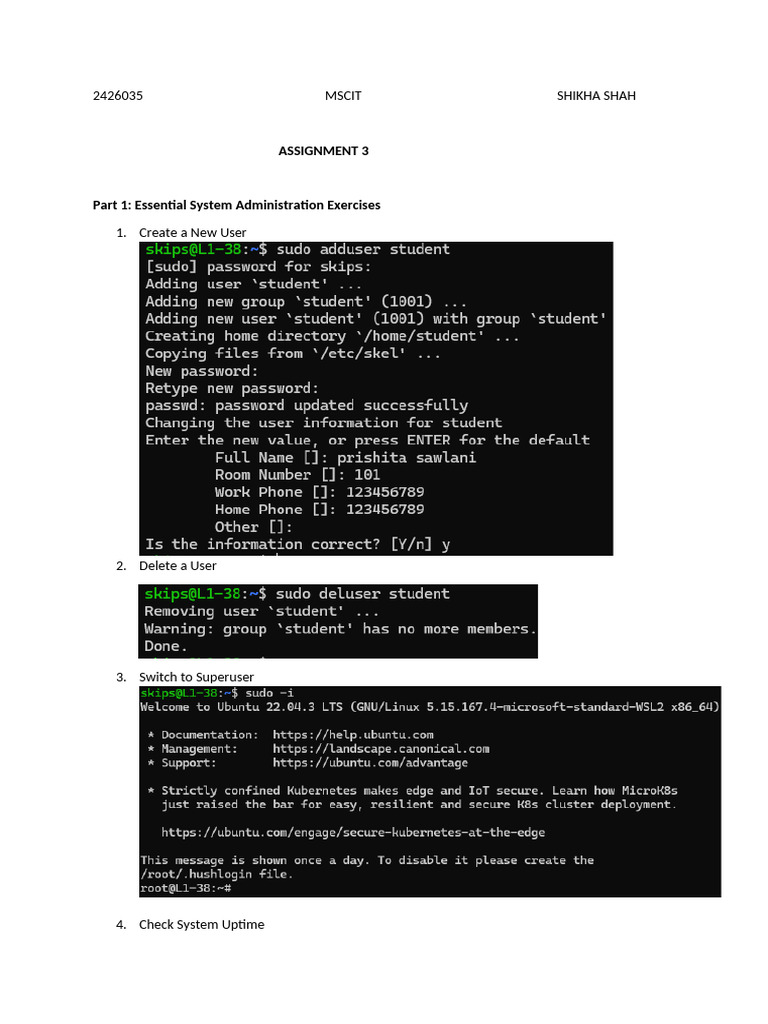 2426035 MSCIT SHIKHA SHAH

ASSIGNMENT 3

Part 1: Essential System Administration Exercises

1. Create a New User

skips@L1-38:~$ sudo adduser student
[sudo] password for skips:
Adding user `student' ...
Adding new group `student' (1001) ...
Adding new user `student' (1001) with group `student'
Creating home directory `/home/student' ...
Copying files from `/etc/skel' ...
New password:
Retype new password:
passwd: password updated successfully
Changing the user information for student
Enter the new value, or press ENTER for the default
Full Name []: prishita sawlani
Room Number []: 101
Work Phone []: 123456789
Home Phone []: 123456789
Other []:
Is the information correct? [Y/n] y

2. Delete a User

skips@L1-38:~$ sudo deluser student
Removing user `student' ...
Warning: group `student' has no more members.
Done.

3. Switch to Superuser

skips@L1-38:~$ sudo -i
Welcome to Ubuntu 22.04.3 LTS (GNU/Linux 5.15.167.4-microsoft-standard-WSL2 x86_64)

* Documentation: https://help.ubuntu.com
* Management: https://landscape.canonical.com
* Support: https://ubuntu.com/advantage

* Strictly confined Kubernetes makes edge and IoT secure. Learn how MicroK8s just raised the bar for easy, resilient and secure K8s cluster deployment.

https://ubuntu.com/engage/secure-kubernetes-at-the-edge

This message is shown once a day. To disable it please create the /root/.hushlogin file.
root@L1-38:~#

4. Check System Uptime